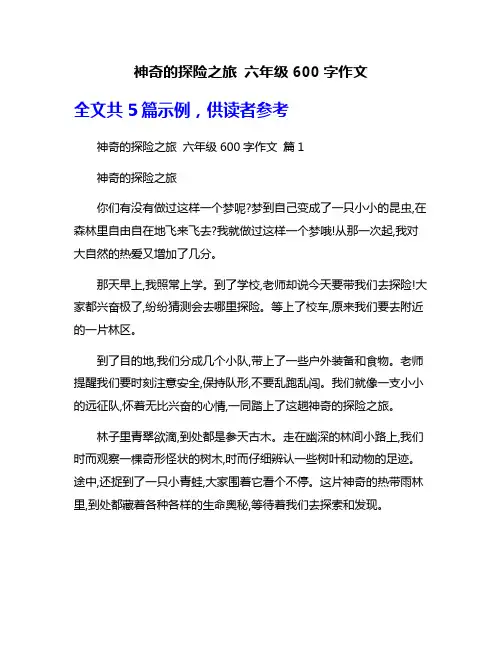 神奇的探险之旅 六年级 600 字作文

全文共 5 篇示例，供读者参考

神奇的探险之旅 六年级 600 字作文 篇 1

神奇的探险之旅

你们有没有做过这样一个梦呢?梦到自己变成了一只小小的昆虫,在森林里自由自在地飞来飞去?我就做过这样一个梦哦!从那一次起,我对大自然的热爱又增加了几分。

那天早上,我照常上学。到了学校,老师却说今天要带我们去探险!大家都兴奋极了,纷纷猜测会去哪里探险。等上了校车,原来我们要去附近的一片林区。

到了目的地,我们分成几个小队,带上了一些户外装备和食物。老师提醒我们要时刻注意安全,保持队形,不要乱跑乱闯。我们就像一支小小的远征队,怀着无比兴奋的心情,一同踏上了这趟神奇的探险之旅。

林子里青翠欲滴,到处都是参天古木。走在幽深的林间小路上,我们时而观察一棵奇形怪状的树木,时而仔细辨认一些树叶和动物的足迹。途中,还捉到了一只小青蛙,大家围着它看个不停。这片神奇的热带雨林里,到处都藏着各种各样的生命奥秘,等待着我们去探索和发现。